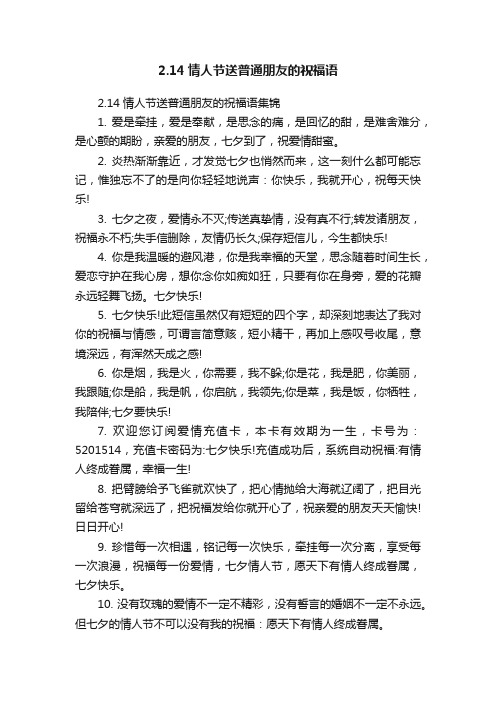 2.14 情人节送普通朋友的祝福语

2.14 情人节送普通朋友的祝福语集锦

1. 爱是牵挂，爱是奉献，是思念的痛，是回忆的甜，是难舍难分，是心颤的期盼，亲爱的朋友，七夕到了，祝爱情甜蜜。

2. 炎热渐渐靠近，才发觉七夕也悄然而来，这一刻什么都可能忘记，惟独忘不了的是向你轻轻地说声：你快乐，我就开心，祝每天快乐!

3. 七夕之夜，爱情永不灭;传送真挚情，没有真不行;转发诸朋友，祝福永不朽;失手信删除，友情仍长久;保存短信儿，今生都快乐!

4. 你是我温暖的避风港，你是我幸福的天堂，思念随着时间生长，爱恋守护在我心房，想你念你如痴如狂，只要有你在身旁，爱的花瓣永远轻舞飞扬。七夕快乐!

5. 七夕快乐!此短信虽然仅有短短的四个字，却深刻地表达了我对你的祝福与情感，可谓言简意赅，短小精干，再加上感叹号收尾，意境深远，有浑然天成之感!

6. 你是烟，我是火，你需要，我不躲;你是花，我是肥，你美丽，我跟随;你是船，我是帆，你启航，我领先;你是菜，我是饭，你牺牲，我陪伴;七夕要快乐!

7. 欢迎您订阅爱情充值卡，本卡有效期为一生，卡号为：5201514，充值卡密码为:七夕快乐!充值成功后，系统自动祝福:有情人终成眷属，幸福一生!

8. 把臂膀给予飞雀就欢快了，把心情抛给大海就辽阔了，把目光留给苍穹就深远了，把祝福发给你就开心了，祝亲爱的朋友天天愉快!日日开心!

9. 珍惜每一次相遇，铭记每一次快乐，牵挂每一次分离，享受每一次浪漫，祝福每一份爱情，七夕情人节，愿天下有情人终成眷属，七夕快乐。

10. 没有玫瑰的爱情不一定不精彩，没有誓言的婚姻不一定不永远。但七夕的情人节不可以没有我的祝福：愿天下有情人终成眷属。